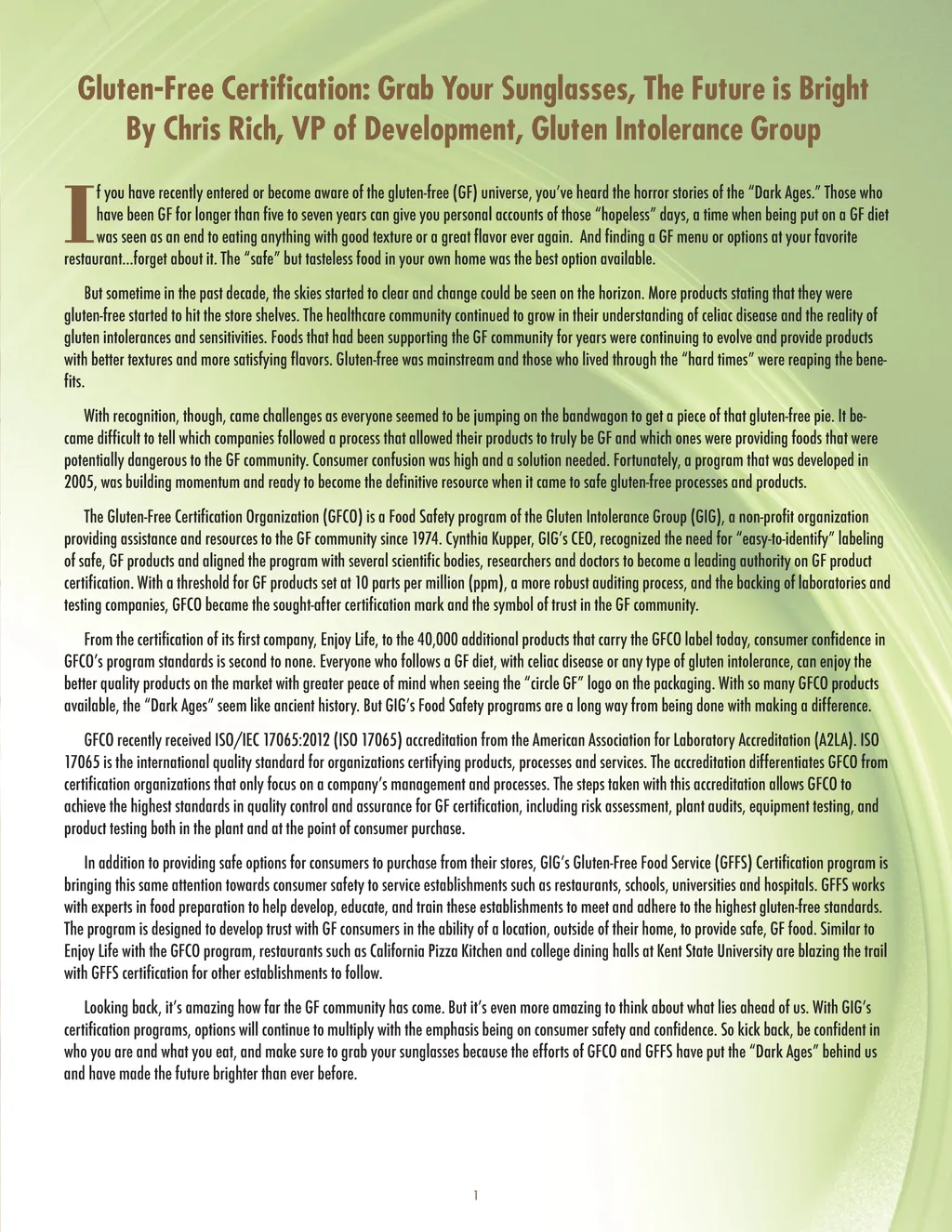 Gluten-Free Certification: Grab Your Sunglasses, The Future is Bright
By Chris Rich, VP of Development, Gluten Intolerance Group

If you have recently entered or become aware of the gluten-free (GF) universe, you've heard the horror stories of the "Dark Ages." Those who have been GF for longer than five to seven years can give you personal accounts of those "hopeless" days, a time when being put on a GF diet was seen as an end to eating anything with good texture or a great flavor ever again. And finding a GF menu or options at your favorite restaurant...forget about it. The "safe" but tasteless food in your own home was the best option available.

But sometime in the past decade, the skies started to clear and change could be seen on the horizon. More products stating that they were gluten-free started to hit the store shelves. The healthcare community continued to grow in their understanding of celiac disease and the reality of gluten intolerances and sensitivities. Foods that had been supporting the GF community for years were continuing to evolve and provide products with better textures and more satisfying flavors. Gluten-free was mainstream and those who lived through the "hard times" were reaping the benefits.

With recognition, though, came challenges as everyone seemed to be jumping on the bandwagon to get a piece of that gluten-free pie. It became difficult to tell which companies followed a process that allowed their products to truly be GF and which ones were providing foods that were potentially dangerous to the GF community. Consumer confusion was high and a solution needed. Fortunately, a program that was developed in 2005, was building momentum and ready to become the definitive resource when it came to safe gluten-free processes and products.

The Gluten-Free Certification Organization (GFCO) is a Food Safety program of the Gluten Intolerance Group (GIG), a non-profit organization providing assistance and resources to the GF community since 1974. Cynthia Kupper, GIG's CEO, recognized the need for "easy-to-identify" labeling of safe, GF products and aligned the program with several scientific bodies, researchers and doctors to become a leading authority on GF product certification. With a threshold for GF products set at 10 parts per million (ppm), a more robust auditing process, and the backing of laboratories and testing companies, GFCO became the sought-after certification mark and the symbol of trust in the GF community.

From the certification of its first company, Enjoy Life, to the 40,000 additional products that carry the GFCO label today, consumer confidence in GFCO's program standards is second to none. Everyone who follows a GF diet, with celiac disease or any type of gluten intolerance, can enjoy the better quality products on the market with greater peace of mind when seeing the "circle GF" logo on the packaging. With so many GFCO products available, the "Dark Ages" seem like ancient history. But GIG's Food Safety programs are a long way from being done with making a difference.

GFCO recently received ISO/IEC 17065:2012 (ISO 17065) accreditation from the American Association for Laboratory Accreditation (A2LA). ISO 17065 is the international quality standard for organizations certifying products, processes and services. The accreditation differentiates GFCO from certification organizations that only focus on a company's management and processes. The steps taken with this accreditation allows GFCO to achieve the highest standards in quality control and assurance for GF certification, including risk assessment, plant audits, equipment testing, and product testing both in the plant and at the point of consumer purchase.

In addition to providing safe options for consumers to purchase from their stores, GIG's Gluten-Free Food Service (GFFS) Certification program is bringing this same attention towards consumer safety to service establishments such as restaurants, schools, universities and hospitals. GFFS works with experts in food preparation to help develop, educate, and train these establishments to meet and adhere to the highest gluten-free standards. The program is designed to develop trust with GF consumers in the ability of a location, outside of their home, to provide safe, GF food. Similar to Enjoy Life with the GFCO program, restaurants such as California Pizza Kitchen and college dining halls at Kent State University are blazing the trail with GFFS certification for other establishments to follow.

Looking back, it's amazing how far the GF community has come. But it's even more amazing to think about what lies ahead of us. With GIG's certification programs, options will continue to multiply with the emphasis being on consumer safety and confidence. So kick back, be confident in who you are and what you eat, and make sure to grab your sunglasses because the efforts of GFCO and GFFS have put the "Dark Ages" behind us and have made the future brighter than ever before.

1